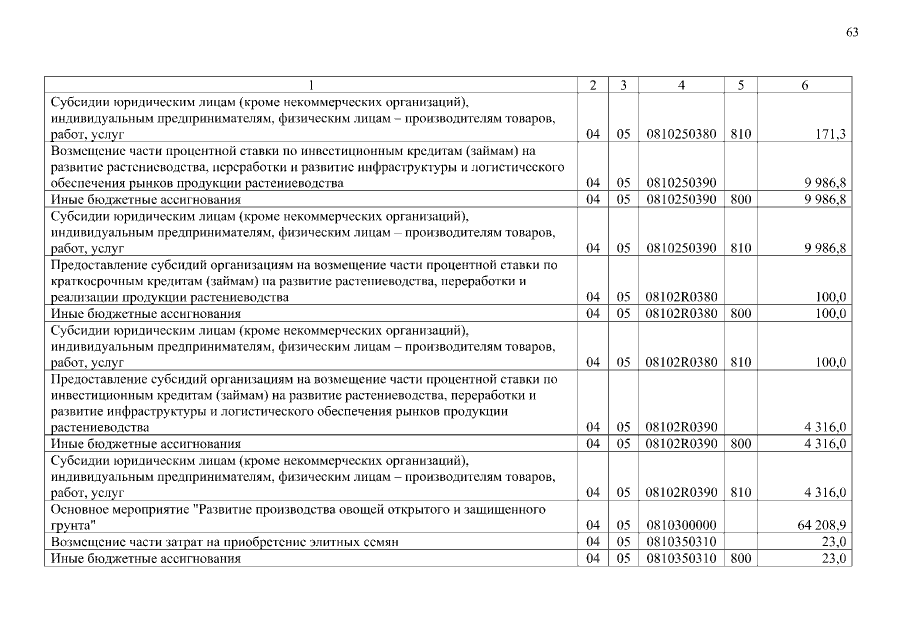 63

| 1 | 2 | 3 | 4 | 5 | 6 |
|---|---|---|---|---|---|
| Субсидии юридическим лицам (кроме некоммерческих организаций), индивидуальным предпринимателям, физическим лицам – производителям товаров, работ, услуг | 04 | 05 | 0810250380 | 810 | 171,3 |
| Возмещение части процентной ставки по инвестиционным кредитам (займам) на развитие растениеводства, переработки и развитие инфраструктуры и логистического обеспечения рынков продукции растениеводства | 04 | 05 | 0810250390 | | 9 986,8 |
| Иные бюджетные ассигнования | 04 | 05 | 0810250390 | 800 | 9 986,8 |
| Субсидии юридическим лицам (кроме некоммерческих организаций), индивидуальным предпринимателям, физическим лицам – производителям товаров, работ, услуг | 04 | 05 | 0810250390 | 810 | 9 986,8 |
| Предоставление субсидий организациям на возмещение части процентной ставки по краткосрочным кредитам (займам) на развитие растениеводства, переработки и реализации продукции растениеводства | 04 | 05 | 08102R0380 | | 100,0 |
| Иные бюджетные ассигнования | 04 | 05 | 08102R0380 | 800 | 100,0 |
| Субсидии юридическим лицам (кроме некоммерческих организаций), индивидуальным предпринимателям, физическим лицам – производителям товаров, работ, услуг | 04 | 05 | 08102R0380 | 810 | 100,0 |
| Предоставление субсидий организациям на возмещение части процентной ставки по инвестиционным кредитам (займам) на развитие растениеводства, переработки и развитие инфраструктуры и логистического обеспечения рынков продукции растениеводства | 04 | 05 | 08102R0390 | | 4 316,0 |
| Иные бюджетные ассигнования | 04 | 05 | 08102R0390 | 800 | 4 316,0 |
| Субсидии юридическим лицам (кроме некоммерческих организаций), индивидуальным предпринимателям, физическим лицам – производителям товаров, работ, услуг | 04 | 05 | 08102R0390 | 810 | 4 316,0 |
| Основное мероприятие "Развитие производства овощей открытого и защищенного грунта" | 04 | 05 | 0810300000 | | 64 208,9 |
| Возмещение части затрат на приобретение элитных семян | 04 | 05 | 0810350310 | | 23,0 |
| Иные бюджетные ассигнования | 04 | 05 | 0810350310 | 800 | 23,0 |